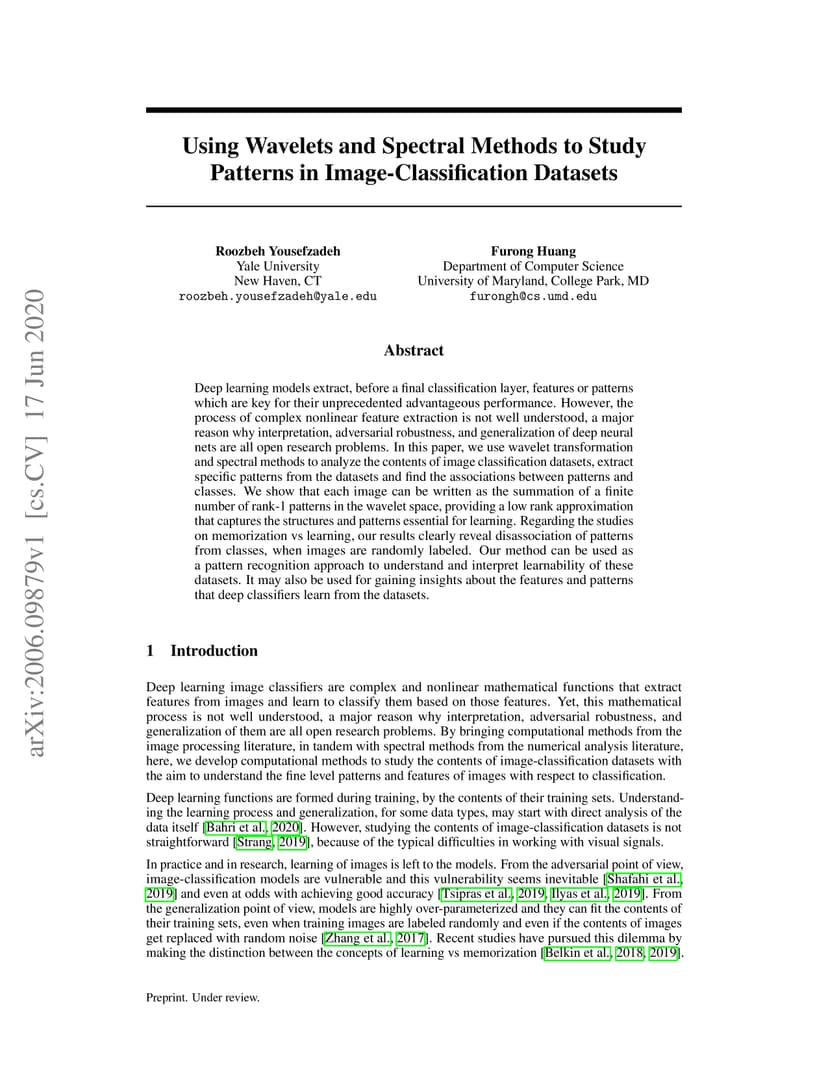 arXiv:2006.09879v1 [cs.CV] 17 Jun 2020

Using Wavelets and Spectral Methods to Study Patterns in Image-Classification Datasets

Roozbeh Yousefzadeh
Yale University
New Haven, CT
roozbeh.yousefzadeh@yale.edu

Furong Huang
Department of Computer Science
University of Maryland, College Park, MD
furongh@cs.umd.edu

Abstract

Deep learning models extract, before a final classification layer, features or patterns which are key for their unprecedented advantageous performance. However, the process of complex nonlinear feature extraction is not well understood, a major reason why interpretation, adversarial robustness, and generalization of deep neural nets are all open research problems. In this paper, we use wavelet transformation and spectral methods to analyze the contents of image classification datasets, extract specific patterns from the datasets and find the associations between patterns and classes. We show that each image can be written as the summation of a finite number of rank-1 patterns in the wavelet space, providing a low rank approximation that captures the structures and patterns essential for learning. Regarding the studies on memorization vs learning, our results clearly reveal disassociation of patterns from classes, when images are randomly labeled. Our method can be used as a pattern recognition approach to understand and interpret learnability of these datasets. It may also be used for gaining insights about the features and patterns that deep classifiers learn from the datasets.

1 Introduction

Deep learning image classifiers are complex and nonlinear mathematical functions that extract features from images and learn to classify them based on those features. Yet, this mathematical process is not well understood, a major reason why interpretation, adversarial robustness, and generalization of them are all open research problems. By bringing computational methods from the image processing literature, in tandem with spectral methods from the numerical analysis literature, here, we develop computational methods to study the contents of image-classification datasets with the aim to understand the fine level patterns and features of images with respect to classification.

Deep learning functions are formed during training, by the contents of their training sets. Understanding the learning process and generalization, for some data types, may start with direct analysis of the data itself [Bahri et al., 2020]. However, studying the contents of image-classification datasets is not straightforward [Strang, 2019], because of the typical difficulties in working with visual signals.

In practice and in research, learning of images is left to the models. From the adversarial point of view, image-classification models are vulnerable and this vulnerability seems inevitable [Shafahi et al., 2019] and even at odds with achieving good accuracy [Tsipras et al., 2019, Ilyas et al., 2019]. From the generalization point of view, models are highly over-parameterized and they can fit the contents of their training sets, even when training images are labeled randomly and even if the contents of images get replaced with random noise [Zhang et al., 2017]. Recent studies have pursued this dilemma by making the distinction between the concepts of learning vs memorization [Belkin et al., 2018, 2019].

Preprint. Under review.